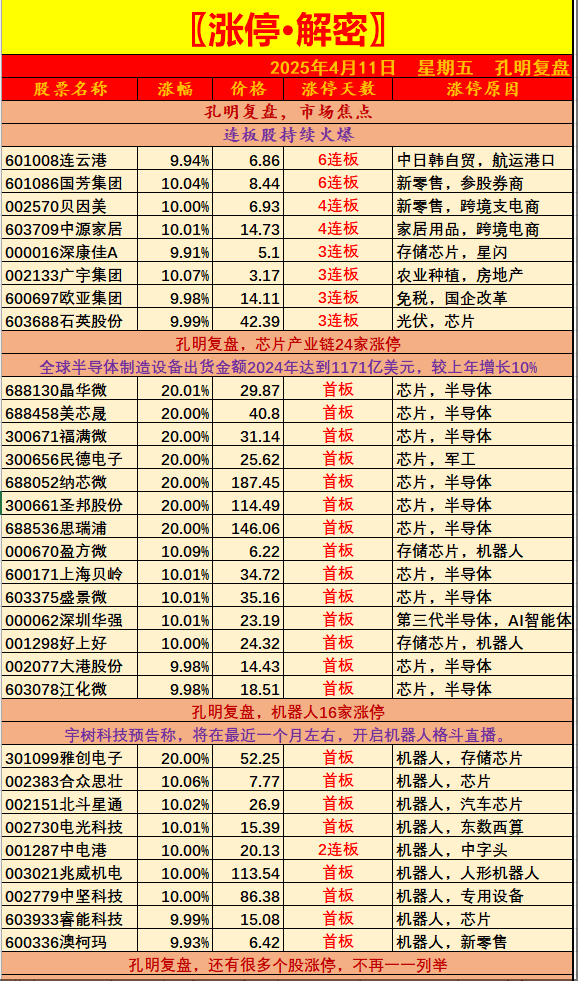 〖涨停•解密〗

2025年4月11日 星期五 孔明复盘

| 股票名称 | 涨幅 | 价格 | 涨停天数 | 涨停原因 |
|---|---|---|---|---|
| 孔明复盘，市场焦点 | | | | |
| 连板股持续火爆 | | | | |
| 601008连云港 | 9.94% | 6.86 | 6连板 | 中日韩自贸，航运港口 |
| 601086国芳集团 | 10.04% | 8.44 | 6连板 | 新零售，参股券商 |
| 002570贝因美 | 10.00% | 6.93 | 4连板 | 新零售，跨境支电商 |
| 603709中源家居 | 10.01% | 14.73 | 4连板 | 家居用品，跨境电商 |
| 000016深康佳A | 9.91% | 5.1 | 3连板 | 存储芯片，星闪 |
| 002133广宇集团 | 10.07% | 3.17 | 3连板 | 农业种植，房地产 |
| 600697欧亚集团 | 9.98% | 14.11 | 3连板 | 免税，国企改革 |
| 603688石英股份 | 9.99% | 42.39 | 3连板 | 光伏，芯片 |
| 孔明复盘，芯片产业链24家涨停 | | | | |
| 全球半导体制造设备出货金额2024年达到1171亿美元，较上年增长10% | | | | |
| 688130晶华微 | 20.01% | 29.87 | 首板 | 芯片，半导体 |
| 688458美芯晟 | 20.00% | 40.8 | 首板 | 芯片，半导体 |
| 300671福满微 | 20.00% | 31.14 | 首板 | 芯片，半导体 |
| 300656民德电子 | 20.00% | 25.62 | 首板 | 芯片，军工 |
| 688052纳芯微 | 20.00% | 187.45 | 首板 | 芯片，半导体 |
| 300661圣邦股份 | 20.00% | 114.49 | 首板 | 芯片，半导体 |
| 688536思瑞浦 | 20.00% | 146.06 | 首板 | 芯片，半导体 |
| 000670盈方微 | 10.09% | 6.22 | 首板 | 存储芯片，机器人 |
| 600171上海贝岭 | 10.01% | 34.72 | 首板 | 芯片，半导体 |
| 603375盛景微 | 10.01% | 35.16 | 首板 | 芯片，半导体 |
| 000062深圳华强 | 10.01% | 23.19 | 首板 | 第三代半导体，AI智能体 |
| 001298好上好 | 10.00% | 24.32 | 首板 | 存储芯片，机器人 |
| 002077大港股份 | 9.98% | 14.43 | 首板 | 芯片，半导体 |
| 603078江化微 | 9.98% | 18.51 | 首板 | 芯片，半导体 |
| 孔明复盘，机器人16家涨停 | | | | |
| 宇树科技预告称，将在最近一个月左右，开启机器人格斗直播。 | | | | |
| 301099雅创电子 | 20.00% | 52.25 | 首板 | 机器人，存储芯片 |
| 002383合众思壮 | 10.06% | 7.77 | 首板 | 机器人，芯片 |
| 002151北斗星通 | 10.02% | 26.9 | 首板 | 机器人，汽车芯片 |
| 002730电光科技 | 10.01% | 15.39 | 首板 | 机器人，东数西算 |
| 001287中电港 | 10.00% | 20.13 | 2连板 | 机器人，中字头 |
| 003021兆威机电 | 10.00% | 113.54 | 首板 | 机器人，人形机器人 |
| 002779中坚科技 | 10.00% | 86.38 | 首板 | 机器人，专用设备 |
| 603933睿能科技 | 9.99% | 15.08 | 首板 | 机器人，芯片 |
| 600336澳柯玛 | 9.93% | 6.42 | 首板 | 机器人，新零售 |
| 孔明复盘，还有很多个股涨停，不再一一列举 | | | | |